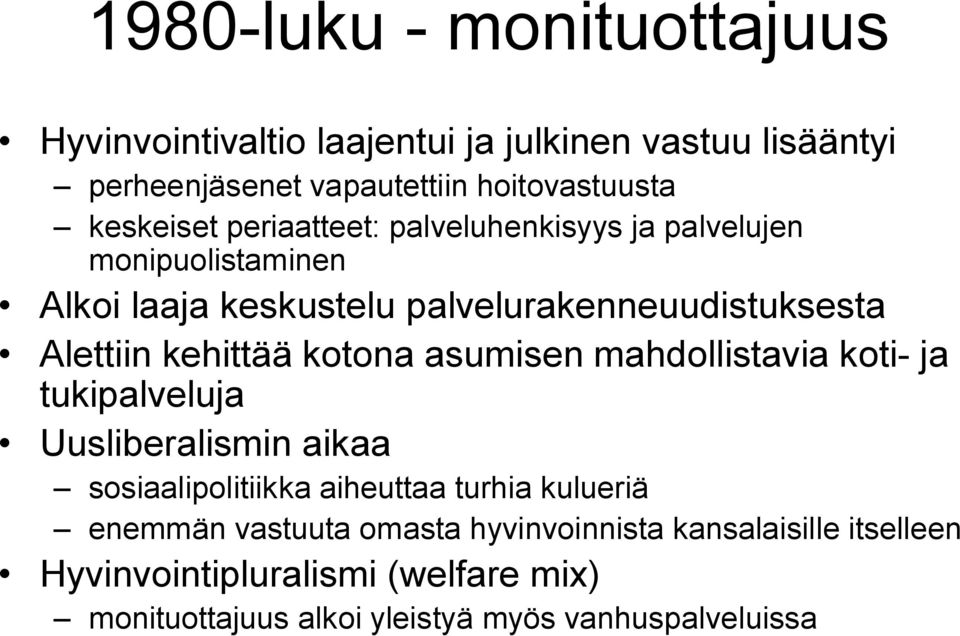 1980-luku - monituottajuus

• Hyvinvointivaltio laajentui ja julkinen vastuu lisääntyi
– perheenjäsenet vapautettiin hoitovastuusta
– keskeiset periaatteet: palveluhenkisyys ja palvelujen monipuolistaminen

• Alkoi laaja keskustelu palvelurakenneuudistuksesta

• Alettiin kehittää kotona asumisen mahdollistavia koti- ja tukipalveluja

• Uusliberalismin aikaa
– sosiaalipolitiikka aiheuttaa turhia kulueriä
– enemmän vastuuta omasta hyvinvoinnista kansalaisille itselleen

• Hyvinvointipluralismi (welfare mix)
– monituottajuus alkoi yleistyä myös vanhuspalveluissa